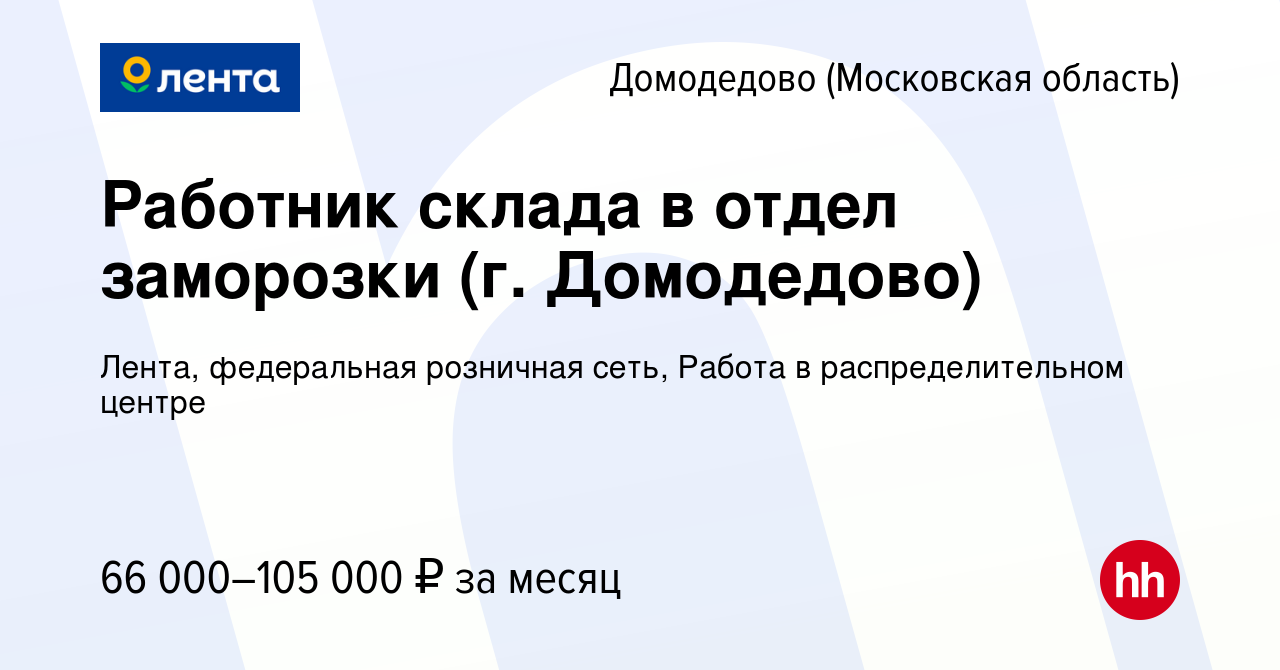 лента

Домодедово (Московская область)

Работник склада в отдел заморозки (г. Домодедово)

Лента, федеральная розничная сеть, Работа в распределительном центре

66 000–105 000 ₽ за месяц

hh